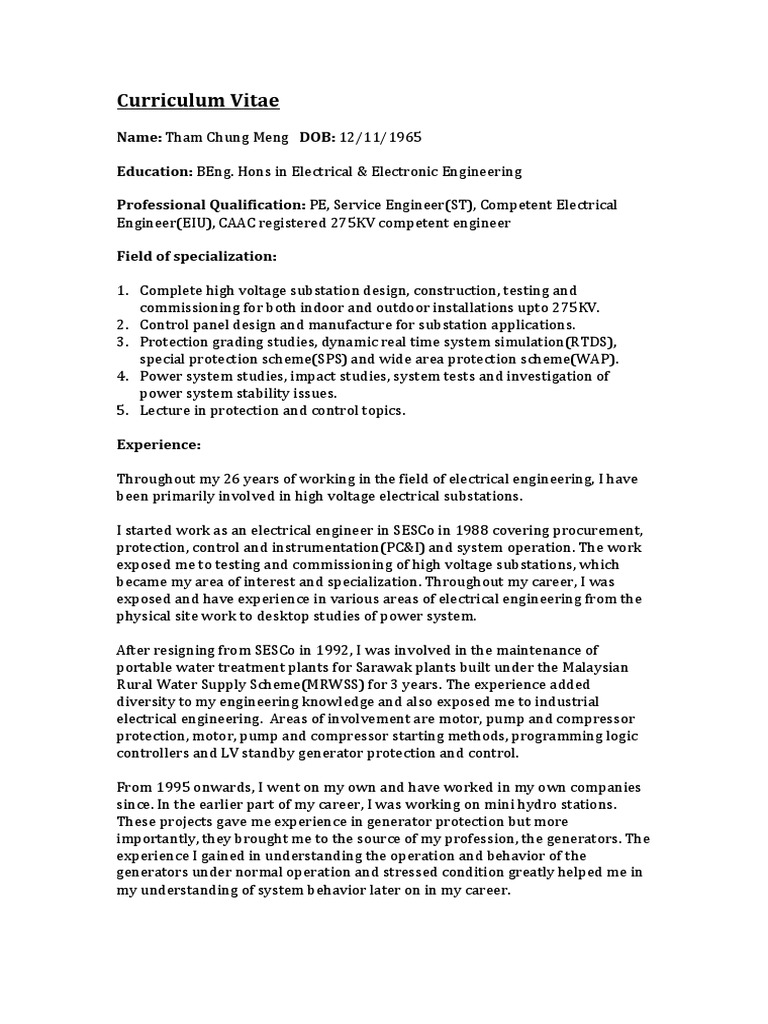 Curriculum Vitae

Name: Tham Chung Meng DOB: 12/11/1965

Education: BEng. Hons in Electrical & Electronic Engineering

Professional Qualification: PE, Service Engineer(ST), Competent Electrical Engineer(EIU), CAAC registered 275KV competent engineer

Field of specialization:

1. Complete high voltage substation design, construction, testing and commissioning for both indoor and outdoor installations upto 275KV.
2. Control panel design and manufacture for substation applications.
3. Protection grading studies, dynamic real time system simulation(RTDS), special protection scheme(SPS) and wide area protection scheme(WAP).
4. Power system studies, impact studies, system tests and investigation of power system stability issues.
5. Lecture in protection and control topics.

Experience:

Throughout my 26 years of working in the field of electrical engineering, I have been primarily involved in high voltage electrical substations.

I started work as an electrical engineer in SESCo in 1988 covering procurement, protection, control and instrumentation(PC&I) and system operation. The work exposed me to testing and commissioning of high voltage substations, which became my area of interest and specialization. Throughout my career, I was exposed and have experience in various areas of electrical engineering from the physical site work to desktop studies of power system.

After resigning from SESCo in 1992, I was involved in the maintenance of portable water treatment plants for Sarawak plants built under the Malaysian Rural Water Supply Scheme(MRWSS) for 3 years. The experience added diversity to my engineering knowledge and also exposed me to industrial electrical engineering. Areas of involvement are motor, pump and compressor protection, motor, pump and compressor starting methods, programming logic controllers and LV standby generator protection and control.

From 1995 onwards, I went on my own and have worked in my own companies since. In the earlier part of my career, I was working on mini hydro stations. These projects gave me experience in generator protection but more importantly, they brought me to the source of my profession, the generators. The experience I gained in understanding the operation and behavior of the generators under normal operation and stressed condition greatly helped me in my understanding of system behavior later on in my career.